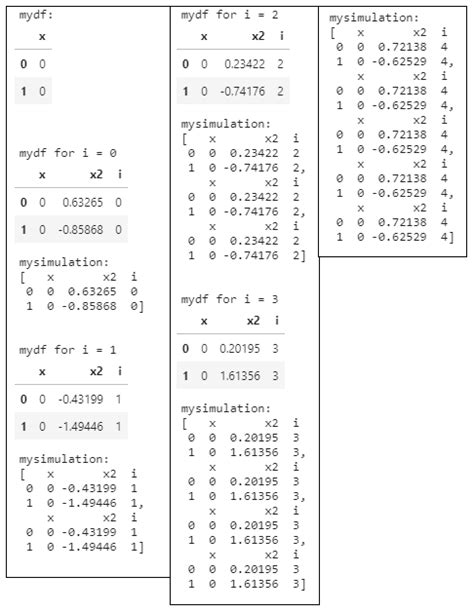 mydf:

|   | x |
|---|---|
| 0 | 0 |
| 1 | 0 |

mydf for i = 0

|   | x | x2 | i |
|---|---|---|---|
| 0 | 0 | 0.63265 | 0 |
| 1 | 0 | -0.85868 | 0 |

mysimulation:
[   x        x2  i
 0  0   0.63265  0
 1  0  -0.85868  0]

mydf for i = 1

|   | x | x2 | i |
|---|---|---|---|
| 0 | 0 | -0.43199 | 1 |
| 1 | 0 | -1.49446 | 1 |

mysimulation:
[   x        x2  i
 0  0  -0.43199  1
 1  0  -1.49446  1,
    x        x2  i
 0  0  -0.43199  1
 1  0  -1.49446  1]

mydf for i = 2

|   | x | x2 | i |
|---|---|---|---|
| 0 | 0 | 0.23422 | 2 |
| 1 | 0 | -0.74176 | 2 |

mysimulation:
[   x        x2  i
 0  0   0.23422  2
 1  0  -0.74176  2,
    x        x2  i
 0  0   0.23422  2
 1  0  -0.74176  2,
    x        x2  i
 0  0   0.23422  2
 1  0  -0.74176  2]

mydf for i = 3

|   | x | x2 | i |
|---|---|---|---|
| 0 | 0 | 0.20195 | 3 |
| 1 | 0 | 1.61356 | 3 |

mysimulation:
[   x        x2  i
 0  0   0.20195  3
 1  0   1.61356  3,
    x        x2  i
 0  0   0.20195  3
 1  0   1.61356  3,
    x        x2  i
 0  0   0.20195  3
 1  0   1.61356  3,
    x        x2  i
 0  0   0.20195  3
 1  0   1.61356  3]

mysimulation:
[   x        x2  i
 0  0   0.72138  4
 1  0  -0.62529  4,
    x        x2  i
 0  0   0.72138  4
 1  0  -0.62529  4,
    x        x2  i
 0  0   0.72138  4
 1  0  -0.62529  4,
    x        x2  i
 0  0   0.72138  4
 1  0  -0.62529  4,
    x        x2  i
 0  0   0.72138  4
 1  0  -0.62529  4]